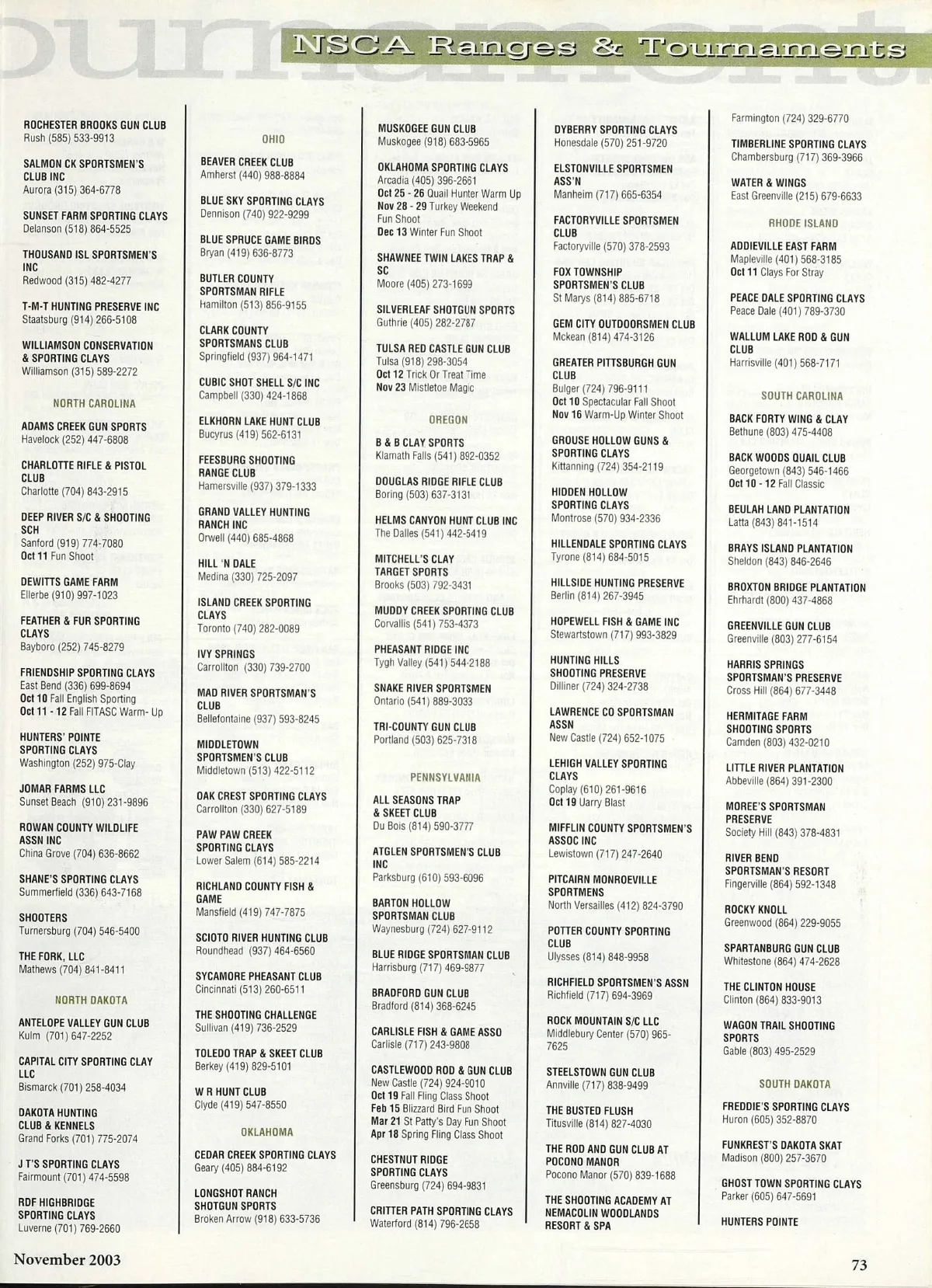 NSCA Ranges & Tournaments

ROCHESTER BROOKS GUN CLUB
Rush (585) 533-9913

SALMON CK SPORTSMEN'S CLUB INC
Aurora (315) 364-6778

SUNSET FARM SPORTING CLAYS
Delanson (518) 864-5525

THOUSAND ISL SPORTSMEN'S INC
Redwood (315) 482-4277

T-M-T HUNTING PRESERVE INC
Staatsburg (914) 266-5108

WILLIAMSON CONSERVATION & SPORTING CLAYS
Williamson (315) 589-2272

NORTH CAROLINA

ADAMS CREEK GUN SPORTS
Havelock (252) 447-6808

CHARLOTTE RIFLE & PISTOL CLUB
Charlotte (704) 843-2915

DEEP RIVER S/C & SHOOTING SCH
Sanford (919) 774-7080
Oct 11 Fun Shoot

DEWITTS GAME FARM
Ellerbe (910) 997-1023

FEATHER & FUR SPORTING CLAYS
Bayboro (252) 745-8279

FRIENDSHIP SPORTING CLAYS
East Bend (336) 699-8694
Oct 10 Fall English Sporting
Oct 11 - 12 Fall FITASC Warm- Up

HUNTERS' POINTE SPORTING CLAYS
Washington (252) 975-Clay

JOMAR FARMS LLC
Sunset Beach (910) 231-9896

ROWAN COUNTY WILDLIFE ASSN INC
China Grove (704) 636-8662

SHANE'S SPORTING CLAYS
Summerfield (336) 643-7168

SHOOTERS
Turnersburg (704) 546-5400

THE FORK, LLC
Mathews (704) 841-8411

NORTH DAKOTA

ANTELOPE VALLEY GUN CLUB
Kulm (701) 647-2252

CAPITAL CITY SPORTING CLAY LLC
Bismarck (701) 258-4034

DAKOTA HUNTING CLUB & KENNELS
Grand Forks (701) 775-2074

J T'S SPORTING CLAYS
Fairmount (701) 474-5598

RDF HIGHBRIDGE SPORTING CLAYS
Luverne (701) 769-2660

OHIO

BEAVER CREEK CLUB
Amherst (440) 988-8884

BLUE SKY SPORTING CLAYS
Dennison (740) 922-9299

BLUE SPRUCE GAME BIRDS
Bryan (419) 636-8773

BUTLER COUNTY SPORTSMAN RIFLE
Hamilton (513) 856-9155

CLARK COUNTY SPORTSMANS CLUB
Springfield (937) 964-1471

CUBIC SHOT SHELL S/C INC
Campbell (330) 424-1868

ELKHORN LAKE HUNT CLUB
Bucyrus (419) 562-6131

FEESBURG SHOOTING RANGE CLUB
Hamersville (937) 379-1333

GRAND VALLEY HUNTING RANCH INC
Orwell (440) 685-4868

HILL 'N DALE
Medina (330) 725-2097

ISLAND CREEK SPORTING CLAYS
Toronto (740) 282-0089

IVY SPRINGS
Carrollton (330) 739-2700

MAD RIVER SPORTSMAN'S CLUB
Bellefontaine (937) 593-8245

MIDDLETOWN SPORTSMEN'S CLUB
Middletown (513) 422-5112

OAK CREST SPORTING CLAYS
Carrollton (330) 627-5189

PAW PAW CREEK SPORTING CLAYS
Lower Salem (614) 585-2214

RICHLAND COUNTY FISH & GAME
Mansfield (419) 747-7875

SCIOTO RIVER HUNTING CLUB
Roundhead (937) 464-6560

SYCAMORE PHEASANT CLUB
Cincinnati (513) 260-6511

THE SHOOTING CHALLENGE
Sullivan (419) 736-2529

TOLEDO TRAP & SKEET CLUB
Berkey (419) 829-5101

W R HUNT CLUB
Clyde (419) 547-8550

OKLAHOMA

CEDAR CREEK SPORTING CLAYS
Geary (405) 884-6192

LONGSHOT RANCH SHOTGUN SPORTS
Broken Arrow (918) 633-5736

MUSKOGEE GUN CLUB
Muskogee (918) 683-5965

OKLAHOMA SPORTING CLAYS
Arcadia (405) 396-2661
Oct 25 - 26 Quail Hunter Warm Up
Nov 28 - 29 Turkey Weekend Fun Shoot
Dec 13 Winter Fun Shoot

SHAWNEE TWIN LAKES TRAP & SC
Moore (405) 273-1699

SILVERLEAF SHOTGUN SPORTS
Guthrie (405) 282-2787

TULSA RED CASTLE GUN CLUB
Tulsa (918) 298-3054
Oct 12 Trick Or Treat Time
Nov 23 Mistletoe Magic

OREGON

B & B CLAY SPORTS
Klamath Falls (541) 892-0352

DOUGLAS RIDGE RIFLE CLUB
Boring (503) 637-3131

HELMS CANYON HUNT CLUB INC
The Dalles (541) 442-5419

MITCHELL'S CLAY TARGET SPORTS
Brooks (503) 792-3431

MUDDY CREEK SPORTING CLUB
Corvallis (541) 753-4373

PHEASANT RIDGE INC
Tygh Valley (541) 544-2188

SNAKE RIVER SPORTSMEN
Ontario (541) 889-3033

TRI-COUNTY GUN CLUB
Portland (503) 625-7318

PENNSYLVANIA

ALL SEASONS TRAP & SKEET CLUB
Du Bois (814) 590-3777

ATGLEN SPORTSMEN'S CLUB INC
Parksburg (610) 593-6096

BARTON HOLLOW SPORTSMAN CLUB
Waynesburg (724) 627-9112

BLUE RIDGE SPORTSMAN CLUB
Harrisburg (717) 469-9877

BRADFORD GUN CLUB
Bradford (814) 368-6245

CARLISLE FISH & GAME ASSO
Carlisle (717) 243-9808

CASTLEWOOD ROD & GUN CLUB
New Castle (724) 924-9010
Oct 19 Fall Fling Class Shoot
Feb 15 Blizzard Bird Fun Shoot
Mar 21 St Patty's Day Fun Shoot
Apr 18 Spring Fling Class Shoot

CHESTNUT RIDGE SPORTING CLAYS
Greensburg (724) 694-9831

CRITTER PATH SPORTING CLAYS
Waterford (814) 796-2658

DYBERRY SPORTING CLAYS
Honesdale (570) 251-9720

ELSTONVILLE SPORTSMEN ASS'N
Manheim (717) 665-6354

FACTORYVILLE SPORTSMEN CLUB
Factoryville (570) 378-2593

FOX TOWNSHIP SPORTSMEN'S CLUB
St Marys (814) 885-6718

GEM CITY OUTDOORSMEN CLUB
Mckean (814) 474-3126

GREATER PITTSBURGH GUN CLUB
Bulger (724) 796-9111
Oct 10 Spectacular Fall Shoot
Nov 16 Warm-Up Winter Shoot

GROUSE HOLLOW GUNS & SPORTING CLAYS
Kittanning (724) 354-2119

HIDDEN HOLLOW SPORTING CLAYS
Montrose (570) 934-2336

HILLENDALE SPORTING CLAYS
Tyrone (814) 684-5015

HILLSIDE HUNTING PRESERVE
Berlin (814) 267-3945

HOPEWELL FISH & GAME INC
Stewartstown (717) 993-3829

HUNTING HILLS SHOOTING PRESERVE
Dilliner (724) 324-2738

LAWRENCE CO SPORTSMAN ASSN
New Castle (724) 652-1075

LEHIGH VALLEY SPORTING CLAYS
Coplay (610) 261-9616
Oct 19 Uarry Blast

MIFFLIN COUNTY SPORTSMEN'S ASSOC INC
Lewistown (717) 247-2640

PITCAIRN MONROEVILLE SPORTMENS
North Versailles (412) 824-3790

POTTER COUNTY SPORTING CLUB
Ulysses (814) 848-9958

RICHFIELD SPORTSMEN'S ASSN
Richfield (717) 694-3969

ROCK MOUNTAIN S/C LLC
Middlebury Center (570) 965-7625

STEELSTOWN GUN CLUB
Annville (717) 838-9499

THE BUSTED FLUSH
Titusville (814) 827-4030

THE ROD AND GUN CLUB AT POCONO MANOR
Pocono Manor (570) 839-1688

THE SHOOTING ACADEMY AT NEMACOLIN WOODLANDS RESORT & SPA
Farmington (724) 329-6770

TIMBERLINE SPORTING CLAYS
Chambersburg (717) 369-3966

WATER & WINGS
East Greenville (215) 679-6633

RHODE ISLAND

ADDIEVILLE EAST FARM
Mapleville (401) 568-3185
Oct 11 Clays For Stray

PEACE DALE SPORTING CLAYS
Peace Dale (401) 789-3730

WALLUM LAKE ROD & GUN CLUB
Harrisville (401) 568-7171

SOUTH CAROLINA

BACK FORTY WING & CLAY
Bethune (803) 475-4408

BACK WOODS QUAIL CLUB
Georgetown (843) 546-1466
Oct 10 - 12 Fall Classic

BEULAH LAND PLANTATION
Latta (843) 841-1514

BRAYS ISLAND PLANTATION
Sheldon (843) 846-2646

BROXTON BRIDGE PLANTATION
Ehrhardt (800) 437-4868

GREENVILLE GUN CLUB
Greenville (803) 277-6154

HARRIS SPRINGS SPORTSMAN'S PRESERVE
Cross Hill (864) 677-3448

HERMITAGE FARM SHOOTING SPORTS
Camden (803) 432-0210

LITTLE RIVER PLANTATION
Abbeville (864) 391-2300

MOREE'S SPORTSMAN PRESERVE
Society Hill (843) 378-4831

RIVER BEND SPORTSMAN'S RESORT
Fingerville (864) 592-1348

ROCKY KNOLL
Greenwood (864) 229-9055

SPARTANBURG GUN CLUB
Whitestone (864) 474-2628

THE CLINTON HOUSE
Clinton (864) 833-9013

WAGON TRAIL SHOOTING SPORTS
Gable (803) 495-2529

SOUTH DAKOTA

FREDDIE'S SPORTING CLAYS
Huron (605) 352-8870

FUNKREST'S DAKOTA SKAT
Madison (800) 257-3670

GHOST TOWN SPORTING CLAYS
Parker (605) 647-5691

HUNTERS POINTE

November 2003

73